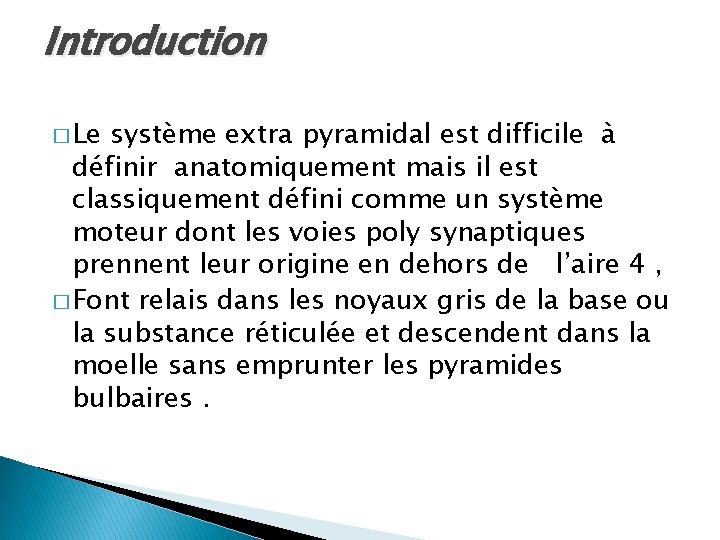 Introduction

□ Le système extra pyramidal est difficile à définir anatomiquement mais il est classiquement défini comme un système moteur dont les voies poly synaptiques prennent leur origine en dehors de l'aire 4 ,

□ Font relais dans les noyaux gris de la base ou la substance réticulée et descendent dans la moelle sans emprunter les pyramides bulbaires .